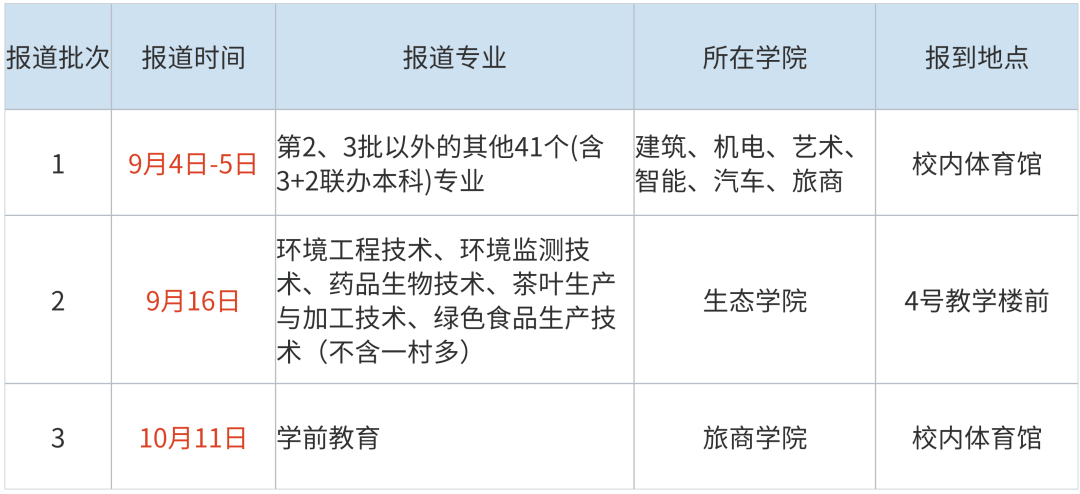 | 报道批次 | 报道时间 | 报道专业 | 所在学院 | 报到地点 |
|---|---|---|---|---|
| 1 | 9月4日-5日 | 第2、3批以外的其他41个(含3+2联办本科)专业 | 建筑、机电、艺术、智能、汽车、旅商 | 校内体育馆 |
| 2 | 9月16日 | 环境工程技术、环境监测技术、药品生物技术、茶叶生产与加工技术、绿色食品生产技术（不含一村多） | 生态学院 | 4号教学楼前 |
| 3 | 10月11日 | 学前教育 | 旅商学院 | 校内体育馆 |